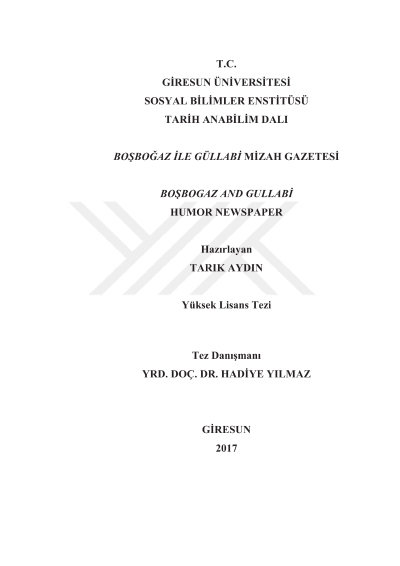 T.C.
GİRESUN ÜNİVERSİTESİ
SOSYAL BİLİMLER ENSTİTÜSÜ
TARİH ANABİLİM DALI

BOŞBOĞAZ İLE GÜLLABİ MİZAH GAZETESİ

BOŞBOGAZ AND GULLABİ
HUMOR NEWSPAPER

Hazırlayan
TARIK AYDIN

Yüksek Lisans Tezi

Tez Danışmanı
YRD. DOÇ. DR. HADİYE YILMAZ

GİRESUN
2017